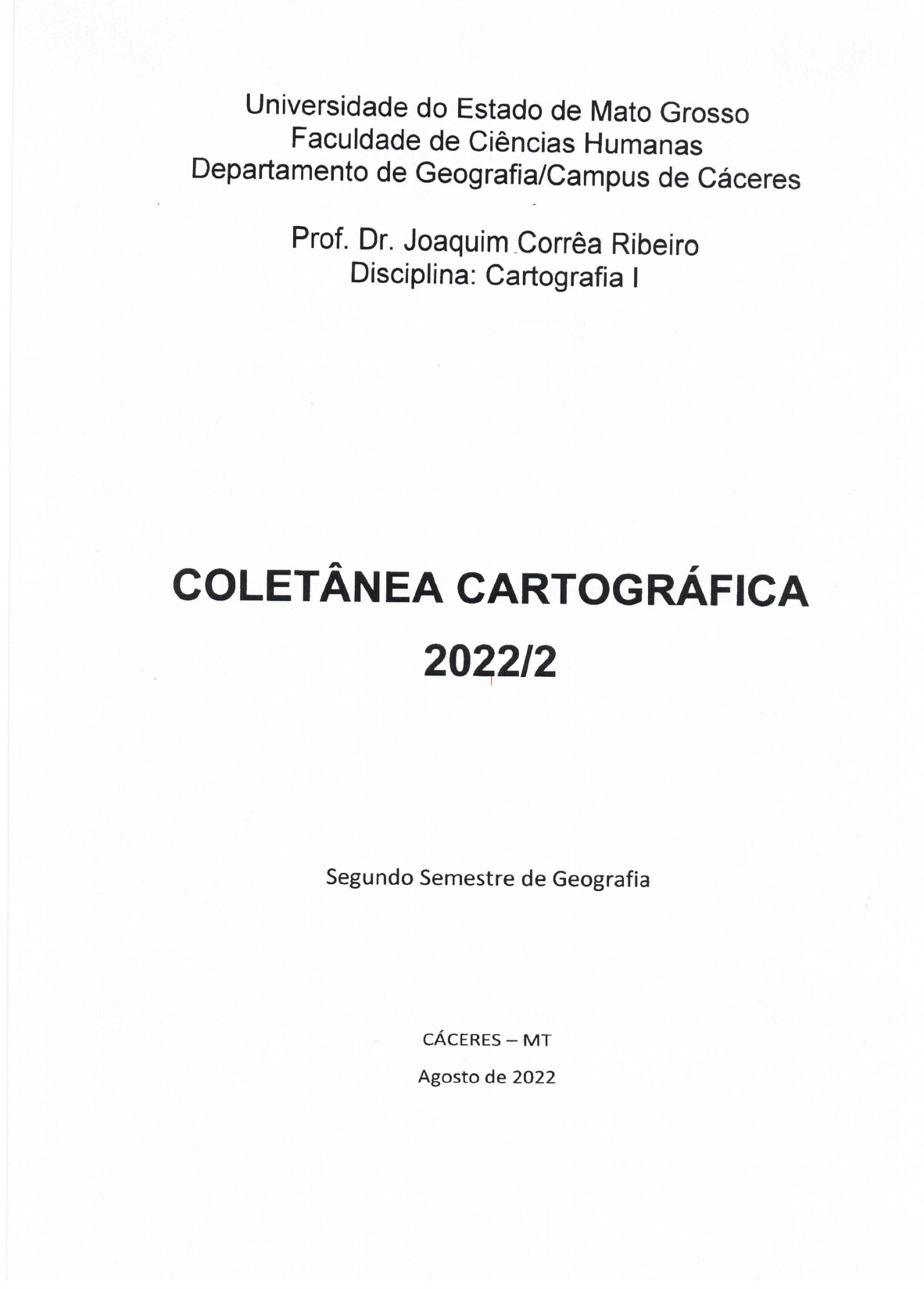 Universidade do Estado de Mato Grosso
Faculdade de Ciências Humanas
Departamento de Geografia/Campus de Cáceres

Prof. Dr. Joaquim Corrêa Ribeiro
Disciplina: Cartografia I

COLETÂNEA CARTOGRÁFICA
2022/2

Segundo Semestre de Geografia

CÁCERES – MT
Agosto de 2022